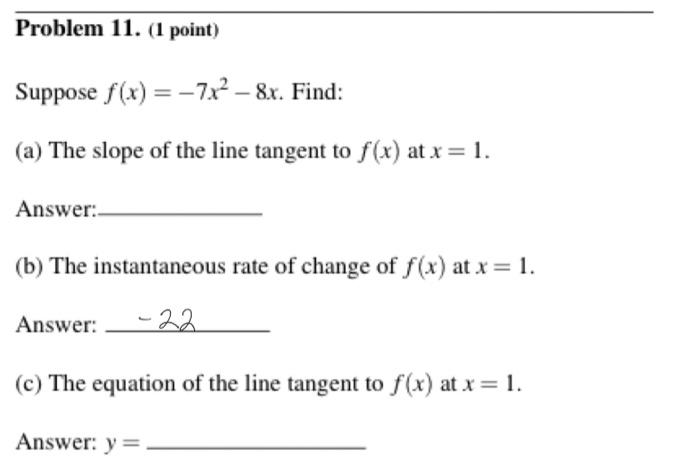 **Problem 11.** (1 point)

Suppose $f(x) = -7x^2 - 8x$. Find:

(a) The slope of the line tangent to $f(x)$ at $x = 1$.

Answer: ____________

(b) The instantaneous rate of change of $f(x)$ at $x = 1$.

Answer: $-22$

(c) The equation of the line tangent to $f(x)$ at $x = 1$.

Answer: $y =$ ____________